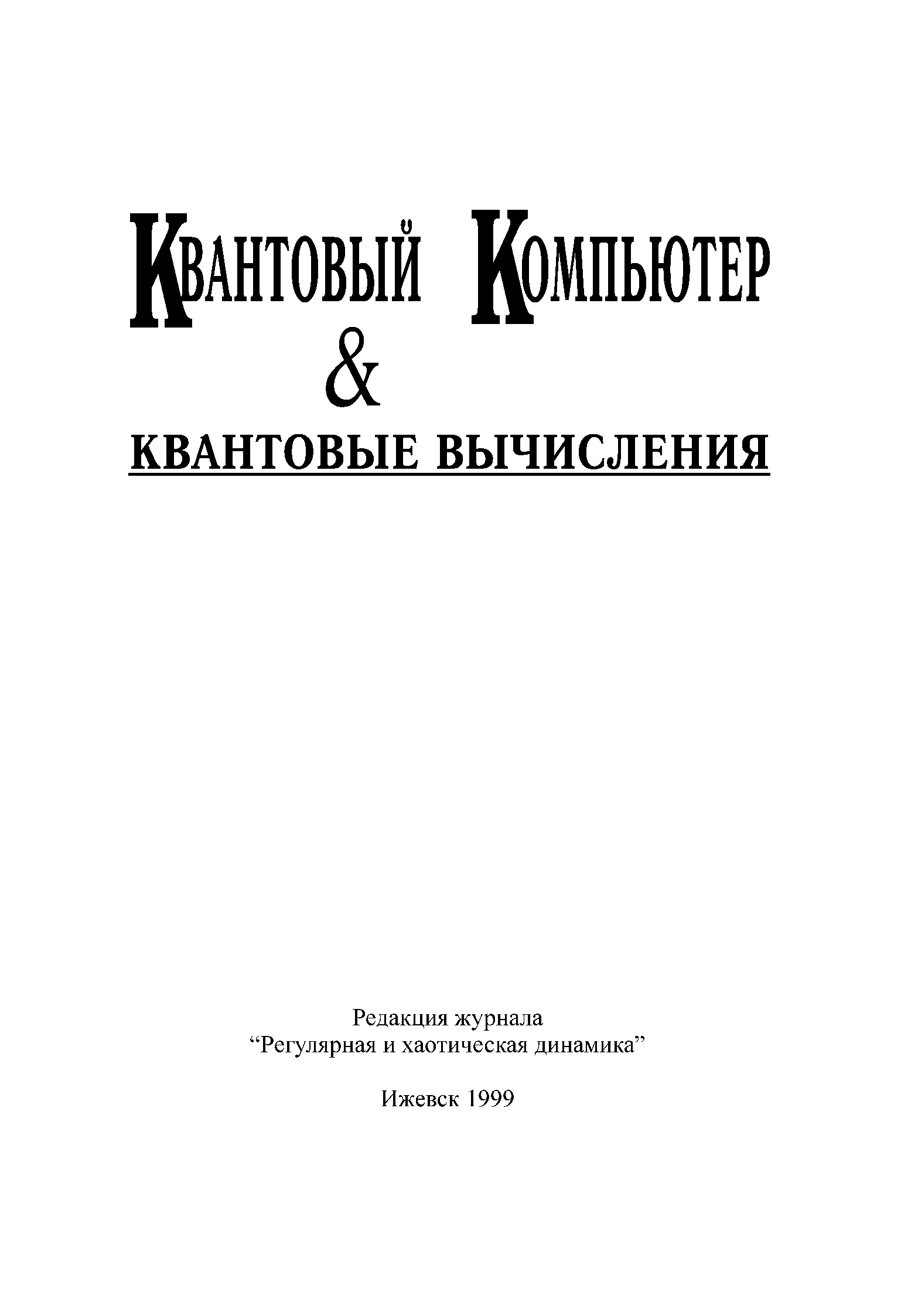 КВАНТОВЫЙ КОМПЬЮТЕР
&
КВАНТОВЫЕ ВЫЧИСЛЕНИЯ

Редакция журнала
"Регулярная и хаотическая динамика"

Ижевск 1999